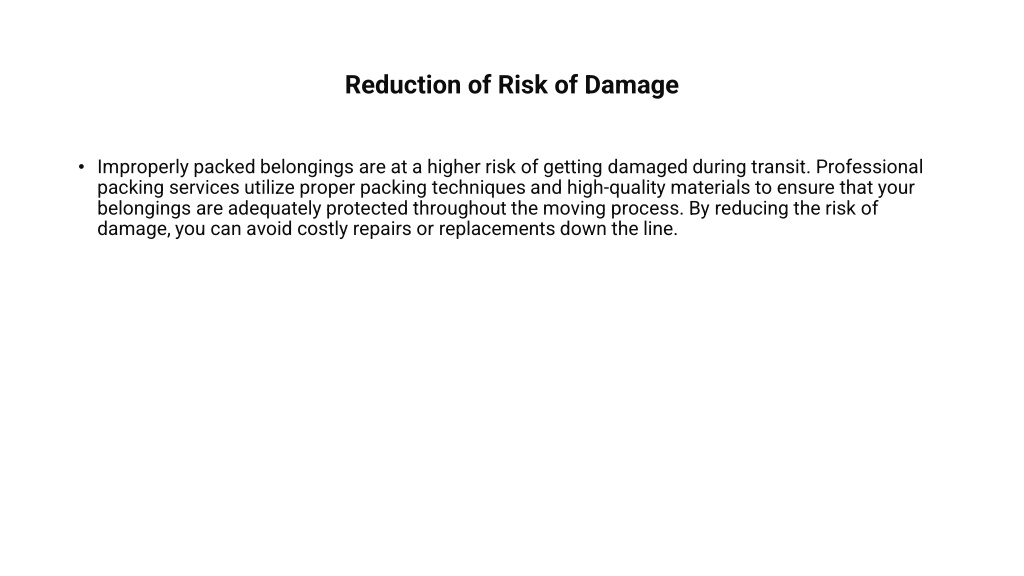 Reduction of Risk of Damage

• Improperly packed belongings are at a higher risk of getting damaged during transit. Professional packing services utilize proper packing techniques and high-quality materials to ensure that your belongings are adequately protected throughout the moving process. By reducing the risk of damage, you can avoid costly repairs or replacements down the line.